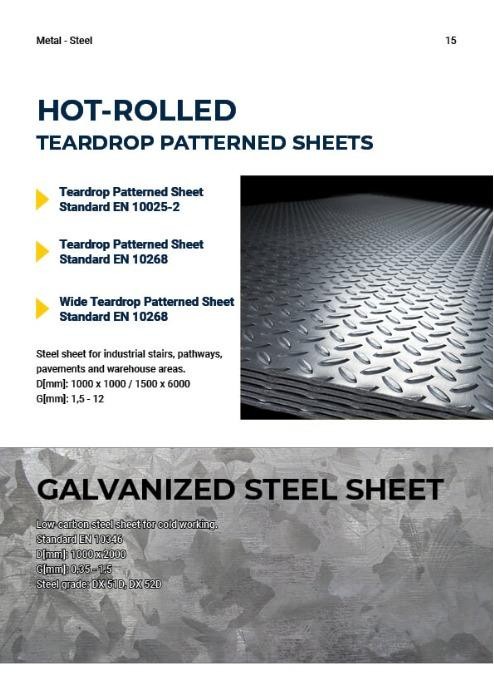 Metal - Steel

15

HOT-ROLLED
TEARDROP PATTERNED SHEETS

Teardrop Patterned Sheet
Standard EN 10025-2

Teardrop Patterned Sheet
Standard EN 10268

Wide Teardrop Patterned Sheet
Standard EN 10268

Steel sheet for industrial stairs, pathways, pavements and warehouse areas.
D[mm]: 1000 x 1000 / 1500 x 6000
G[mm]: 1,5 - 12

GALVANIZED STEEL SHEET

Low-carbon steel sheet for cold working.
Standard EN 10346
D[mm]: 1000 x 2000
G[mm]: 0,35 - 1,5
Steel grade: DX 51D, DX 52D